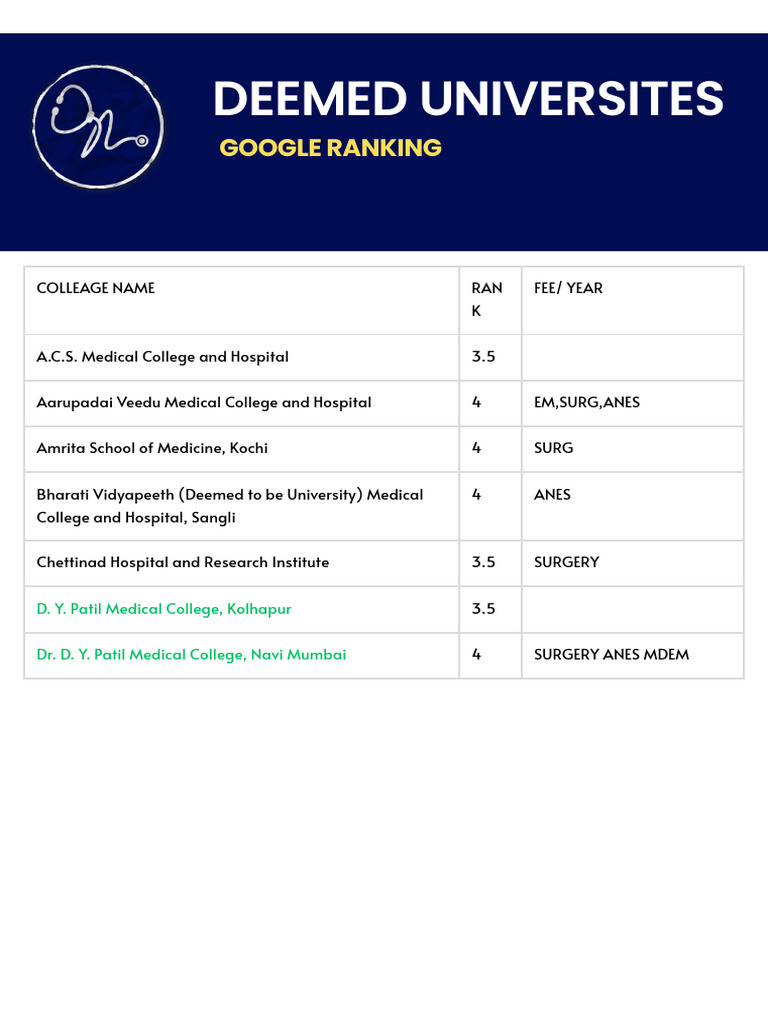 DEEMED UNIVERSITES
GOOGLE RANKING

| COLLEAGE NAME | RANK | FEE/ YEAR |
|---|---|---|
| A.C.S. Medical College and Hospital | 3.5 | |
| Aarupadai Veedu Medical College and Hospital | 4 | EM,SURG,ANES |
| Amrita School of Medicine, Kochi | 4 | SURG |
| Bharati Vidyapeeth (Deemed to be University) Medical College and Hospital, Sangli | 4 | ANES |
| Chettinad Hospital and Research Institute | 3.5 | SURGERY |
| D. Y. Patil Medical College, Kolhapur | 3.5 | |
| Dr. D. Y. Patil Medical College, Navi Mumbai | 4 | SURGERY ANES MDEM |